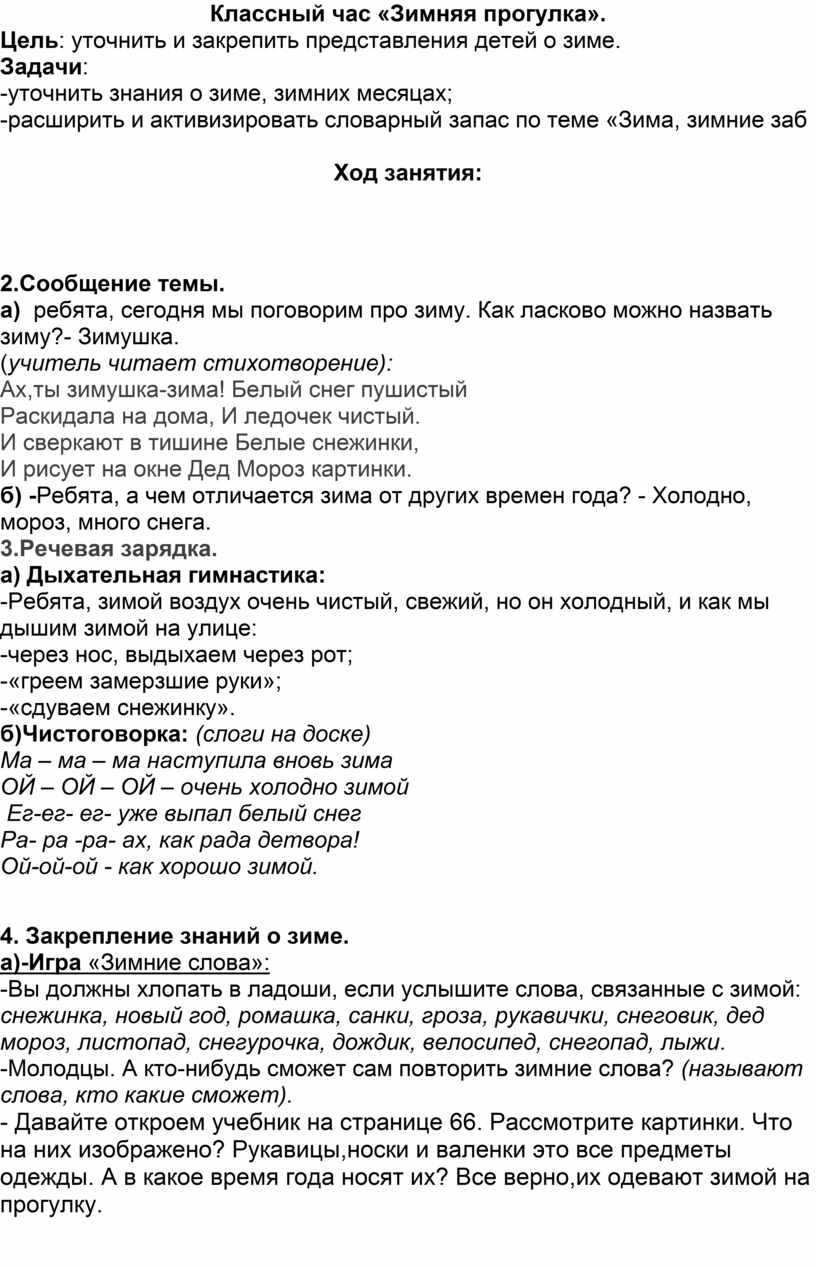 Классный час «Зимняя прогулка».
Цель: уточнить и закрепить представления детей о зиме.
Задачи:
-уточнить знания о зиме, зимних месяцах;
-расширить и активизировать словарный запас по теме «Зима, зимние заб

Ход занятия:

2.Сообщение темы.
а) ребята, сегодня мы поговорим про зиму. Как ласково можно назвать зиму?- Зимушка.
(учитель читает стихотворение):
Ах,ты зимушка-зима! Белый снег пушистый
Раскидала на дома, И ледочек чистый.
И сверкают в тишине Белые снежинки,
И рисует на окне Дед Мороз картинки.
б) -Ребята, а чем отличается зима от других времен года? - Холодно, мороз, много снега.
3.Речевая зарядка.
а) Дыхательная гимнастика:
-Ребята, зимой воздух очень чистый, свежий, но он холодный, и как мы дышим зимой на улице:
-через нос, выдыхаем через рот;
-«греем замерзшие руки»;
-«сдуваем снежинку».
б)Чистоговорка: (слоги на доске)
Ма – ма – ма наступила вновь зима
ОЙ – ОЙ – ОЙ – очень холодно зимой
Ег-ег- ег- уже выпал белый снег
Ра- ра -ра- ах, как рада детвора!
Ой-ой-ой - как хорошо зимой.

4. Закрепление знаний о зиме.
а)-Игра «Зимние слова»:
-Вы должны хлопать в ладоши, если услышите слова, связанные с зимой: снежинка, новый год, ромашка, санки, гроза, рукавички, снеговик, дед мороз, листопад, снегурочка, дождик, велосипед, снегопад, лыжи.
-Молодцы. А кто-нибудь сможет сам повторить зимние слова? (называют слова, кто какие сможет).
- Давайте откроем учебник на странице 66. Рассмотрите картинки. Что на них изображено? Рукавицы,носки и валенки это все предметы одежды. А в какое время года носят их? Все верно,их одевают зимой на прогулку.